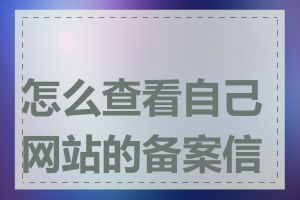 怎么查看自己网站的备案信